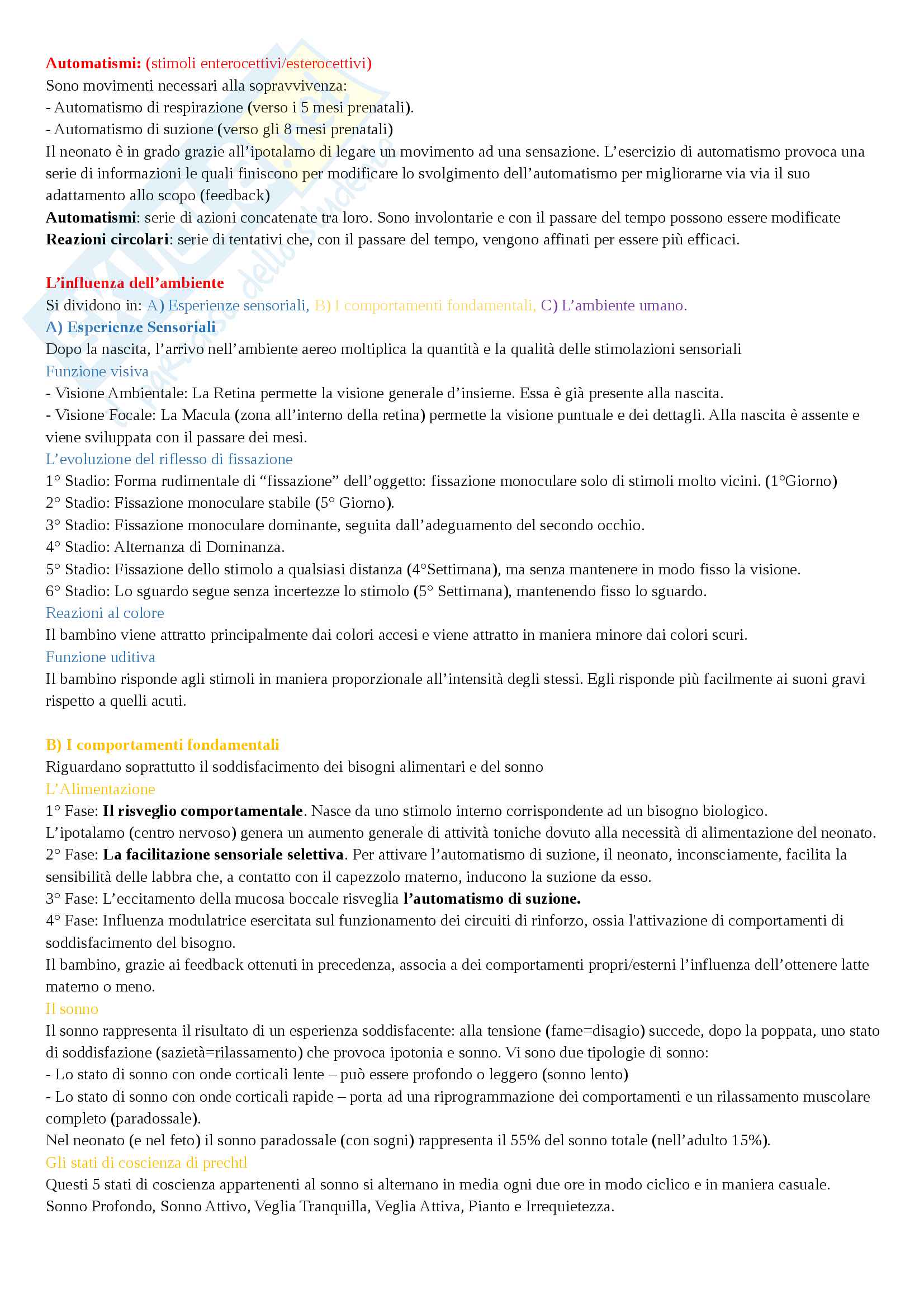 Automatismi: (stimoli enterocettivi/esterocettivi)
Sono movimenti necessari alla sopravvivenza:
- Automatismo di respirazione (verso i 5 mesi prenatali).
- Automatismo di suzione (verso gli 8 mesi prenatali)
Il neonato è in grado grazie all'ipotalamo di legare un movimento ad una sensazione. L'esercizio di automatismo provoca una serie di informazioni le quali finiscono per modificare lo svolgimento dell'automatismo per migliorarne via via il suo adattamento allo scopo (feedback)
Automatismi: serie di azioni concatenate tra loro. Sono involontarie e con il passare del tempo possono essere modificate
Reazioni circolari: serie di tentativi che, con il passare del tempo, vengono affinati per essere più efficaci.

L'influenza dell'ambiente
Si dividono in: A) Esperienze sensoriali, B) I comportamenti fondamentali, C) L'ambiente umano.
A) Esperienze Sensoriali
Dopo la nascita, l'arrivo nell'ambiente aereo moltiplica la quantità e la qualità delle stimolazioni sensoriali
Funzione visiva
- Visione Ambientale: La Retina permette la visione generale d'insieme. Essa è già presente alla nascita.
- Visione Focale: La Macula (zona all'interno della retina) permette la visione puntuale e dei dettagli. Alla nascita è assente e viene sviluppata con il passare dei mesi.
L'evoluzione del riflesso di fissazione
1° Stadio: Forma rudimentale di "fissazione" dell'oggetto: fissazione monoculare solo di stimoli molto vicini. (1°Giorno)
2° Stadio: Fissazione monoculare stabile (5° Giorno).
3° Stadio: Fissazione monoculare dominante, seguita dall'adeguamento del secondo occhio.
4° Stadio: Alternanza di Dominanza.
5° Stadio: Fissazione dello stimolo a qualsiasi distanza (4°Settimana), ma senza mantenere in modo fisso la visione.
6° Stadio: Lo sguardo segue senza incertezze lo stimolo (5° Settimana), mantenendo fisso lo sguardo.
Reazioni al colore
Il bambino viene attratto principalmente dai colori accesi e viene attratto in maniera minore dai colori scuri.
Funzione uditiva
Il bambino risponde agli stimoli in maniera proporzionale all'intensità degli stessi. Egli risponde più facilmente ai suoni gravi rispetto a quelli acuti.

B) I comportamenti fondamentali
Riguardano soprattutto il soddisfacimento dei bisogni alimentari e del sonno
L'Alimentazione
1° Fase: Il risveglio comportamentale. Nasce da uno stimolo interno corrispondente ad un bisogno biologico.
L'ipotalamo (centro nervoso) genera un aumento generale di attività toniche dovuto alla necessità di alimentazione del neonato.
2° Fase: La facilitazione sensoriale selettiva. Per attivare l'automatismo di suzione, il neonato, inconsciamente, facilita la sensibilità delle labbra che, a contatto con il capezzolo materno, inducono la suzione da esso.
3° Fase: L'eccitamento della mucosa boccale risveglia l'automatismo di suzione.
4° Fase: Influenza modulatrice esercitata sul funzionamento dei circuiti di rinforzo, ossia l'attivazione di comportamenti di soddisfacimento del bisogno.
Il bambino, grazie ai feedback ottenuti in precedenza, associa a dei comportamenti propri/esterni l'influenza dell'ottenere latte materno o meno.
Il sonno
Il sonno rappresenta il risultato di un esperienza soddisfacente: alla tensione (fame=disagio) succede, dopo la poppata, uno stato di soddisfazione (sazietà=rilassamento) che provoca ipotonia e sonno. Vi sono due tipologie di sonno:
- Lo stato di sonno con onde corticali lente – può essere profondo o leggero (sonno lento)
- Lo stato di sonno con onde corticali rapide – porta ad una riprogrammazione dei comportamenti e un rilassamento muscolare completo (paradossale).
Nel neonato (e nel feto) il sonno paradossale (con sogni) rappresenta il 55% del sonno totale (nell'adulto 15%).
Gli stati di coscienza di prechtl
Questi 5 stati di coscienza appartenenti al sonno si alternano in media ogni due ore in modo ciclico e in maniera casuale.
Sonno Profondo, Sonno Attivo, Veglia Tranquilla, Veglia Attiva, Pianto e Irrequietezza.